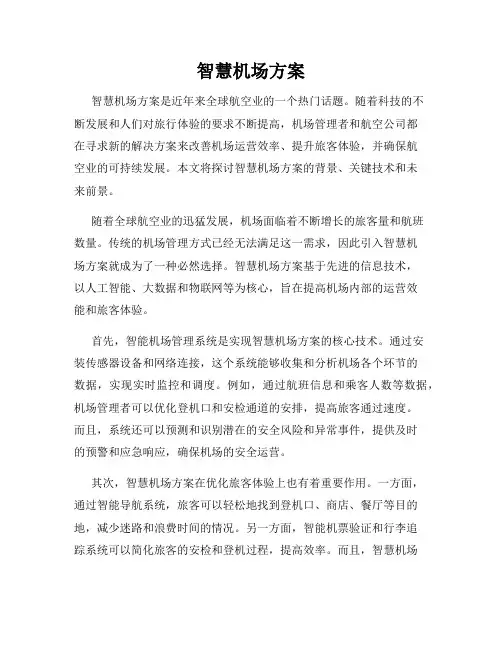 智慧机场方案

智慧机场方案是近年来全球航空业的一个热门话题。随着科技的不断发展和人们对旅行体验的要求不断提高，机场管理者和航空公司都在寻求新的解决方案来改善机场运营效率、提升旅客体验，并确保航空业的可持续发展。本文将探讨智慧机场方案的背景、关键技术和未来前景。

随着全球航空业的迅猛发展，机场面临着不断增长的旅客量和航班数量。传统的机场管理方式已经无法满足这一需求，因此引入智慧机场方案就成为了一种必然选择。智慧机场方案基于先进的信息技术，以人工智能、大数据和物联网等为核心，旨在提高机场内部的运营效能和旅客体验。

首先，智能机场管理系统是实现智慧机场方案的核心技术。通过安装传感器设备和网络连接，这个系统能够收集和分析机场各个环节的数据，实现实时监控和调度。例如，通过航班信息和乘客人数等数据，机场管理者可以优化登机口和安检通道的安排，提高旅客通过速度。而且，系统还可以预测和识别潜在的安全风险和异常事件，提供及时的预警和应急响应，确保机场的安全运营。

其次，智慧机场方案在优化旅客体验上也有着重要作用。一方面，通过智能导航系统，旅客可以轻松地找到登机口、商店、餐厅等目的地，减少迷路和浪费时间的情况。另一方面，智能机票验证和行李追踪系统可以简化旅客的安检和登机过程，提高效率。而且，智慧机场